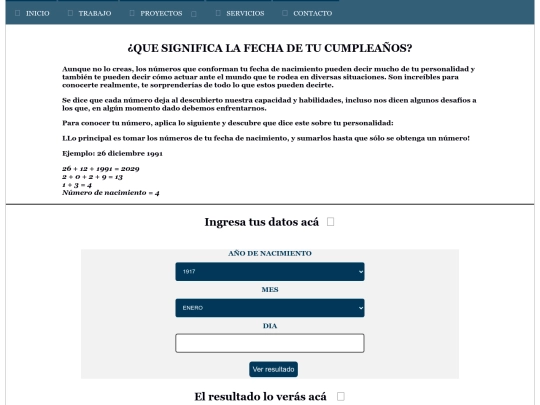 INICIO TRABAJO PROYECTOS SERVICIOS CONTACTO

¿QUE SIGNIFICA LA FECHA DE TU CUMPLEAÑOS?

Aunque no lo creas, los números que conforman tu fecha de nacimiento pueden decir mucho de tu personalidad y también te pueden decir cómo actuar ante el mundo que te rodea en diversas situaciones. Son increíbles para conocerte realmente, te sorprenderías de todo lo que estos pueden decirte.

Se dice que cada número deja al descubierto nuestra capacidad y habilidades, incluso nos dicen algunos desafíos a los que, en algún momento dado debemos enfrentarnos.

Para conocer tu número, aplica lo siguiente y descubre que dice este sobre tu personalidad:

LLo principal es tomar los números de tu fecha de nacimiento, y sumarlos hasta que sólo se obtenga un número!

Ejemplo: 26 diciembre 1991

26 + 12 + 1991 = 2029
2 + 0 + 2 + 9 = 13
1 + 3 = 4
Número de nacimiento = 4

Ingresa tus datos acá

AÑO DE NACIMIENTO
1917
MES
ENERO
DIA
Ver resultado

El resultado lo verás acá